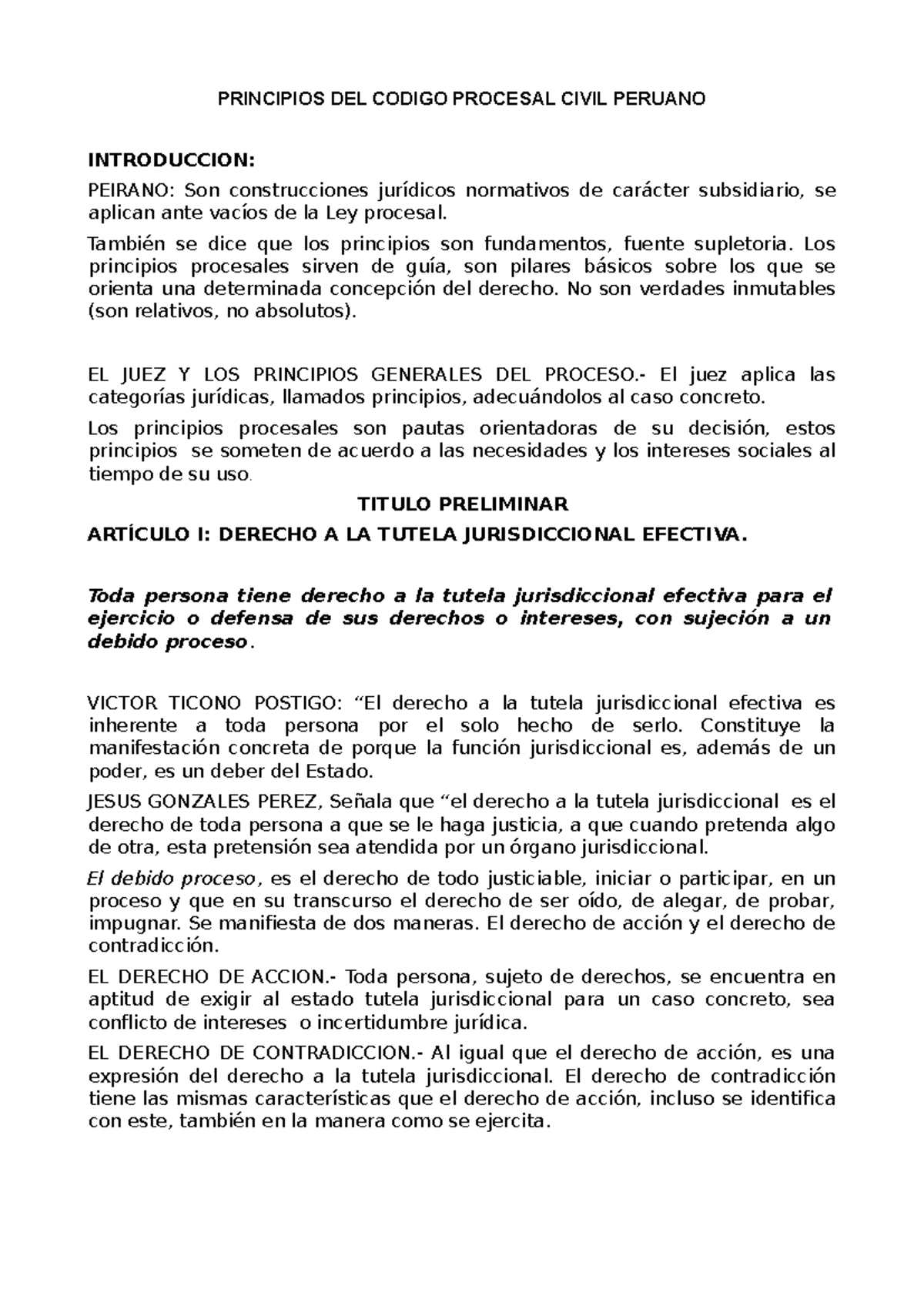 PRINCIPIOS DEL CODIGO PROCESAL CIVIL PERUANO

INTRODUCCION:

PEIRANO: Son construcciones jurídicos normativos de carácter subsidiario, se aplican ante vacíos de la Ley procesal.

También se dice que los principios son fundamentos, fuente supletoria. Los principios procesales sirven de guía, son pilares básicos sobre los que se orienta una determinada concepción del derecho. No son verdades inmutables (son relativos, no absolutos).

EL JUEZ Y LOS PRINCIPIOS GENERALES DEL PROCESO.- El juez aplica las categorías jurídicas, llamados principios, adecuándolos al caso concreto.

Los principios procesales son pautas orientadoras de su decisión, estos principios se someten de acuerdo a las necesidades y los intereses sociales al tiempo de su uso.

TITULO PRELIMINAR

ARTÍCULO I: DERECHO A LA TUTELA JURISDICCIONAL EFECTIVA.

Toda persona tiene derecho a la tutela jurisdiccional efectiva para el ejercicio o defensa de sus derechos o intereses, con sujeción a un debido proceso.

VICTOR TICONO POSTIGO: “El derecho a la tutela jurisdiccional efectiva es inherente a toda persona por el solo hecho de serlo. Constituye la manifestación concreta de porque la función jurisdiccional es, además de un poder, es un deber del Estado.

JESUS GONZALES PEREZ, Señala que “el derecho a la tutela jurisdiccional es el derecho de toda persona a que se le haga justicia, a que cuando pretenda algo de otra, esta pretensión sea atendida por un órgano jurisdiccional.

El debido proceso, es el derecho de todo justiciable, iniciar o participar, en un proceso y que en su transcurso el derecho de ser oído, de alegar, de probar, impugnar. Se manifiesta de dos maneras. El derecho de acción y el derecho de contradicción.

EL DERECHO DE ACCION.- Toda persona, sujeto de derechos, se encuentra en aptitud de exigir al estado tutela jurisdiccional para un caso concreto, sea conflicto de intereses o incertidumbre jurídica.

EL DERECHO DE CONTRADICCION.- Al igual que el derecho de acción, es una expresión del derecho a la tutela jurisdiccional. El derecho de contradicción tiene las mismas características que el derecho de acción, incluso se identifica con este, también en la manera como se ejercita.